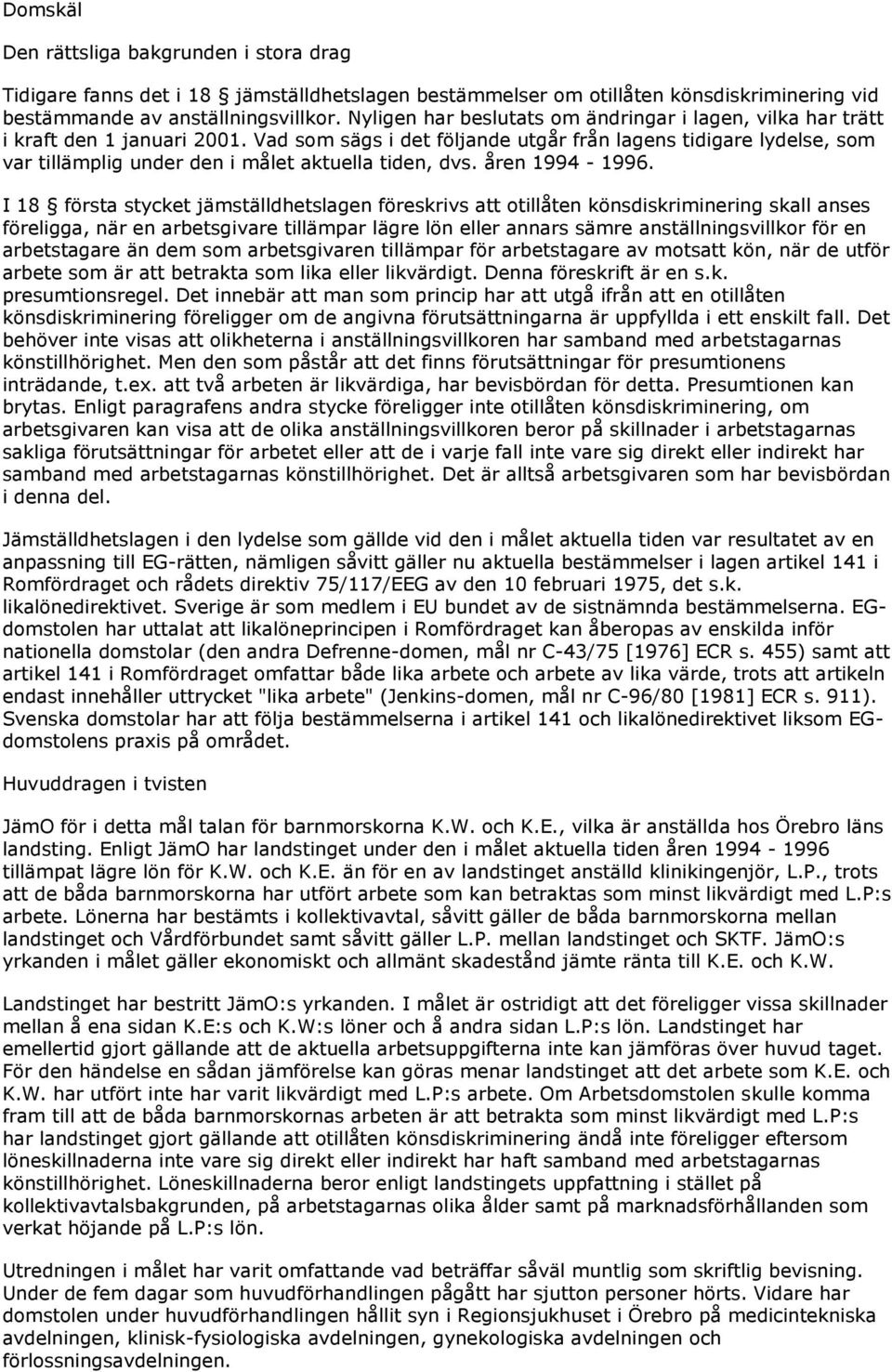 Domskäl

Den rättsliga bakgrunden i stora drag

Tidigare fanns det i 18 § jämställdhetslagen bestämmelser om otillåten könsdiskriminering vid bestämmande av anställningsvillkor. Nyligen har beslutats om ändringar i lagen, vilka har trätt i kraft den 1 januari 2001. Vad som sägs i det följande utgår från lagens tidigare lydelse, som var tillämplig under den i målet aktuella tiden, dvs. åren 1994 - 1996.

I 18 § första stycket jämställdhetslagen föreskrivs att otillåten könsdiskriminering skall anses föreligga, när en arbetsgivare tillämpar lägre lön eller annars sämre anställningsvillkor för en arbetstagare än dem som arbetsgivaren tillämpar för arbetstagare av motsatt kön, när de utför arbete som är att betrakta som lika eller likvärdigt. Denna föreskrift är en s.k. presumtionsregel. Det innebär att man som princip har att utgå ifrån att en otillåten könsdiskriminering föreligger om de angivna förutsättningarna är uppfyllda i ett enskilt fall. Det behöver inte visas att olikheterna i anställningsvillkoren har samband med arbetstagarnas könstillhörighet. Men den som påstår att det finns förutsättningar för presumtionens inträdande, t.ex. att två arbeten är likvärdiga, har bevisbördan för detta. Presumtionen kan brytas. Enligt paragrafens andra stycke föreligger inte otillåten könsdiskriminering, om arbetsgivaren kan visa att de olika anställningsvillkoren beror på skillnader i arbetstagarnas sakliga förutsättningar för arbetet eller att de i varje fall inte vare sig direkt eller indirekt har samband med arbetstagarnas könstillhörighet. Det är alltså arbetsgivaren som har bevisbördan i denna del.

Jämställdhetslagen i den lydelse som gällde vid den i målet aktuella tiden var resultatet av en anpassning till EG-rätten, nämligen såvitt gäller nu aktuella bestämmelser i lagen artikel 141 i Romfördraget och rådets direktiv 75/117/EEG av den 10 februari 1975, det s.k. likalönedirektivet. Sverige är som medlem i EU bundet av de sistnämnda bestämmelserna. EG-domstolen har uttalat att likalöneprincipen i Romfördraget kan åberopas av enskilda inför nationella domstolar (den andra Defrenne-domen, mål nr C-43/75 [1976] ECR s. 455) samt att artikel 141 i Romfördraget omfattar både lika arbete och arbete av lika värde, trots att artikeln endast innehåller uttrycket "lika arbete" (Jenkins-domen, mål nr C-96/80 [1981] ECR s. 911). Svenska domstolar har att följa bestämmelserna i artikel 141 och likalönedirektivet liksom EG-domstolens praxis på området.

Huvuddragen i tvisten

JämO för i detta mål talan för barnmorskorna K.W. och K.E., vilka är anställda hos Örebro läns landsting. Enligt JämO har landstinget under den i målet aktuella tiden åren 1994 - 1996 tillämpat lägre lön för K.W. och K.E. än för en av landstinget anställd klinikingenjör, L.P., trots att de båda barnmorskorna har utfört arbete som kan betraktas som minst likvärdigt med L.P:s arbete. Lönerna har bestämts i kollektivavtal, såvitt gäller de båda barnmorskorna mellan landstinget och Vårdförbundet samt såvitt gäller L.P. mellan landstinget och SKTF. JämO:s yrkanden i målet gäller ekonomiskt och allmänt skadestånd jämte ränta till K.E. och K.W.

Landstinget har bestritt JämO:s yrkanden. I målet är ostridigt att det föreligger vissa skillnader mellan å ena sidan K.E:s och K.W:s löner och å andra sidan L.P:s lön. Landstinget har emellertid gjort gällande att de aktuella arbetsuppgifterna inte kan jämföras över huvud taget. För den händelse en sådan jämförelse kan göras menar landstinget att det arbete som K.E. och K.W. har utfört inte har varit likvärdigt med L.P:s arbete. Om Arbetsdomstolen skulle komma fram till att de båda barnmorskornas arbeten är att betrakta som minst likvärdigt med L.P:s har landstinget gjort gällande att otillåten könsdiskriminering ändå inte föreligger eftersom löneskillnaderna inte vare sig direkt eller indirekt har haft samband med arbetstagarnas könstillhörighet. Löneskillnaderna beror enligt landstingets uppfattning i stället på kollektivavtalsbakgrunden, på arbetstagarnas olika ålder samt på marknadsförhållanden som verkat höjande på L.P:s lön.

Utredningen i målet har varit omfattande vad beträffar såväl muntlig som skriftlig bevisning. Under de fem dagar som huvudförhandlingen pågått har sjutton personer hörts. Vidare har domstolen under huvudförhandlingen hållit syn i Regionsjukhuset i Örebro på medicintekniska avdelningen, klinisk-fysiologiska avdelningen, gynekologiska avdelningen och förlossningsavdelningen.